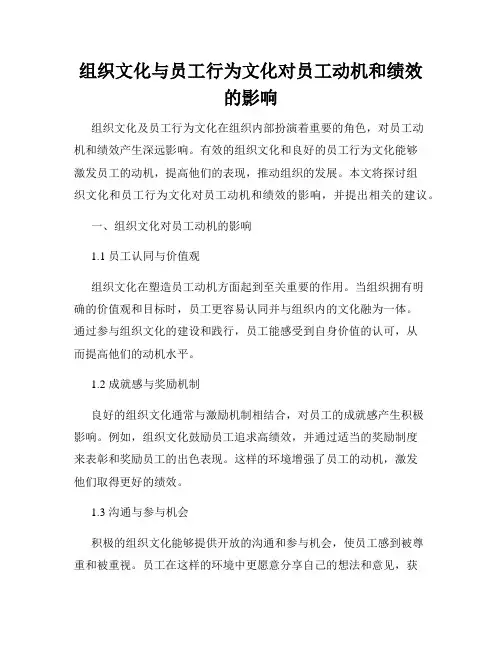 组织文化与员工行为文化对员工动机和绩效的影响

组织文化及员工行为文化在组织内部扮演着重要的角色，对员工动机和绩效产生深远影响。有效的组织文化和良好的员工行为文化能够激发员工的动机，提高他们的表现，推动组织的发展。本文将探讨组织文化和员工行为文化对员工动机和绩效的影响，并提出相关的建议。

一、组织文化对员工动机的影响

1.1 员工认同与价值观

组织文化在塑造员工动机方面起到至关重要的作用。当组织拥有明确的价值观和目标时，员工更容易认同并与组织内的文化融为一体。通过参与组织文化的建设和践行，员工能感受到自身价值的认可，从而提高他们的动机水平。

1.2 成就感与奖励机制

良好的组织文化通常与激励机制相结合，对员工的成就感产生积极影响。例如，组织文化鼓励员工追求高绩效，并通过适当的奖励制度来表彰和奖励员工的出色表现。这样的环境增强了员工的动机，激发他们取得更好的绩效。

1.3 沟通与参与机会

积极的组织文化能够提供开放的沟通和参与机会，使员工感到被尊重和被重视。员工在这样的环境中更愿意分享自己的想法和意见，获